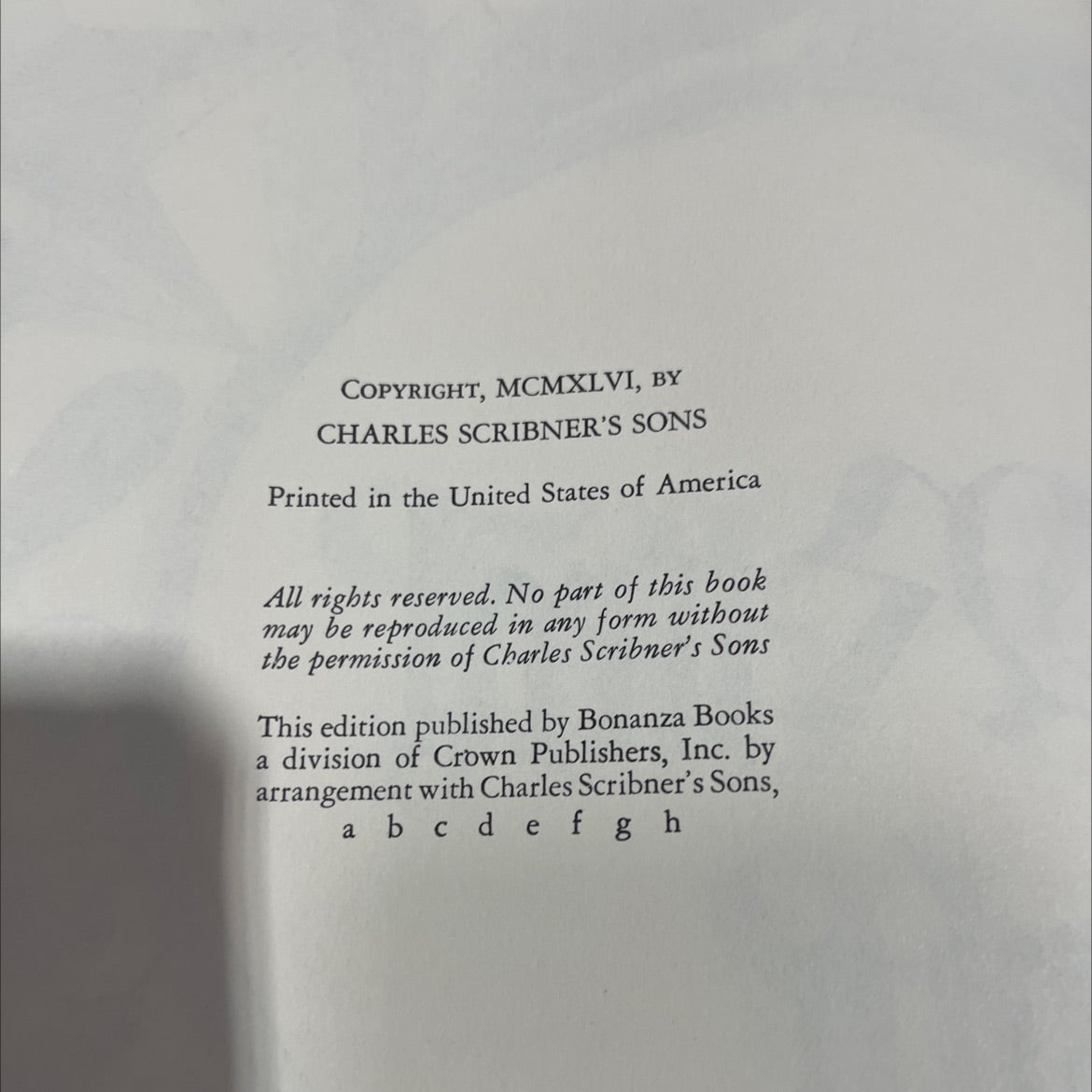 COPYRIGHT, MCMXLVI, BY
CHARLES SCRIBNER'S SONS

Printed in the United States of America

All rights reserved. No part of this book may be reproduced in any form without the permission of Charles Scribner's Sons

This edition published by Bonanza Books a division of Crown Publishers, Inc. by arrangement with Charles Scribner's Sons,

a b c d e f g h